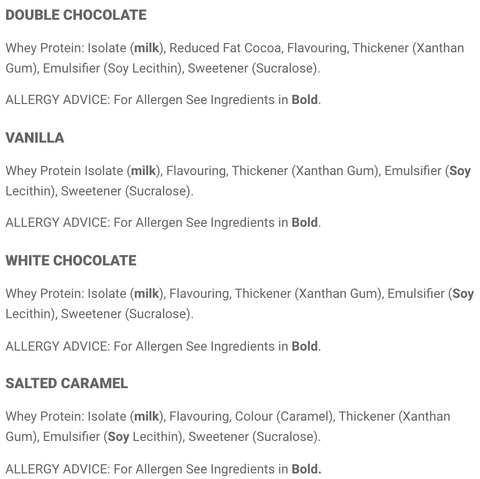 DOUBLE CHOCOLATE

Whey Protein: Isolate (milk), Reduced Fat Cocoa, Flavouring, Thickener (Xanthan Gum), Emulsifier (Soy Lecithin), Sweetener (Sucralose).

ALLERGY ADVICE: For Allergen See Ingredients in Bold.

VANILLA

Whey Protein Isolate (milk), Flavouring, Thickener (Xanthan Gum), Emulsifier (Soy Lecithin), Sweetener (Sucralose).

ALLERGY ADVICE: For Allergen See Ingredients in Bold.

WHITE CHOCOLATE

Whey Protein: Isolate (milk), Flavouring, Thickener (Xanthan Gum), Emulsifier (Soy Lecithin), Sweetener (Sucralose).

ALLERGY ADVICE: For Allergen See Ingredients in Bold.

SALTED CARAMEL

Whey Protein: Isolate (milk), Flavouring, Colour (Caramel), Thickener (Xanthan Gum), Emulsifier (Soy Lecithin), Sweetener (Sucralose).

ALLERGY ADVICE: For Allergen See Ingredients in Bold.